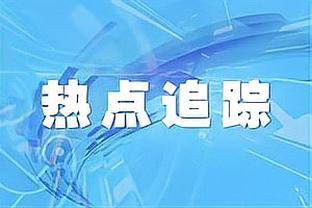 热点追踪